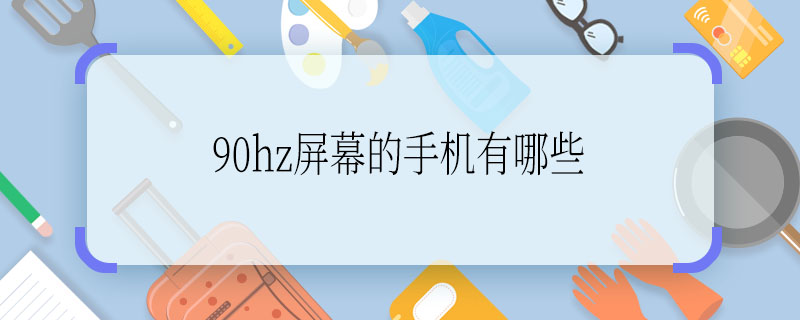 90hz屏幕的手机有哪些